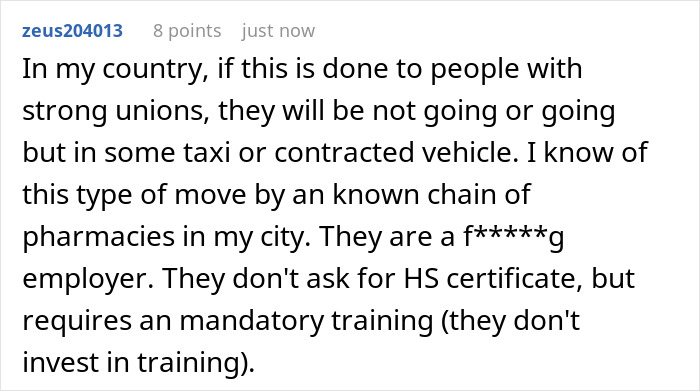 zeus204013 8 points just now

In my country, if this is done to people with strong unions, they will be not going or going but in some taxi or contracted vehicle. I know of this type of move by an known chain of pharmacies in my city. They are a f*****g employer. They don't ask for HS certificate, but requires an mandatory training (they don't invest in training).